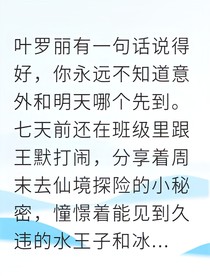 叶罗丽有一句话说得好，你永远不知道意外和明天哪个先到。七天前还在班级里跟王默打闹，分享着周末去仙境探险的小秘密，憧憬着能见到久违的水王子和冰…